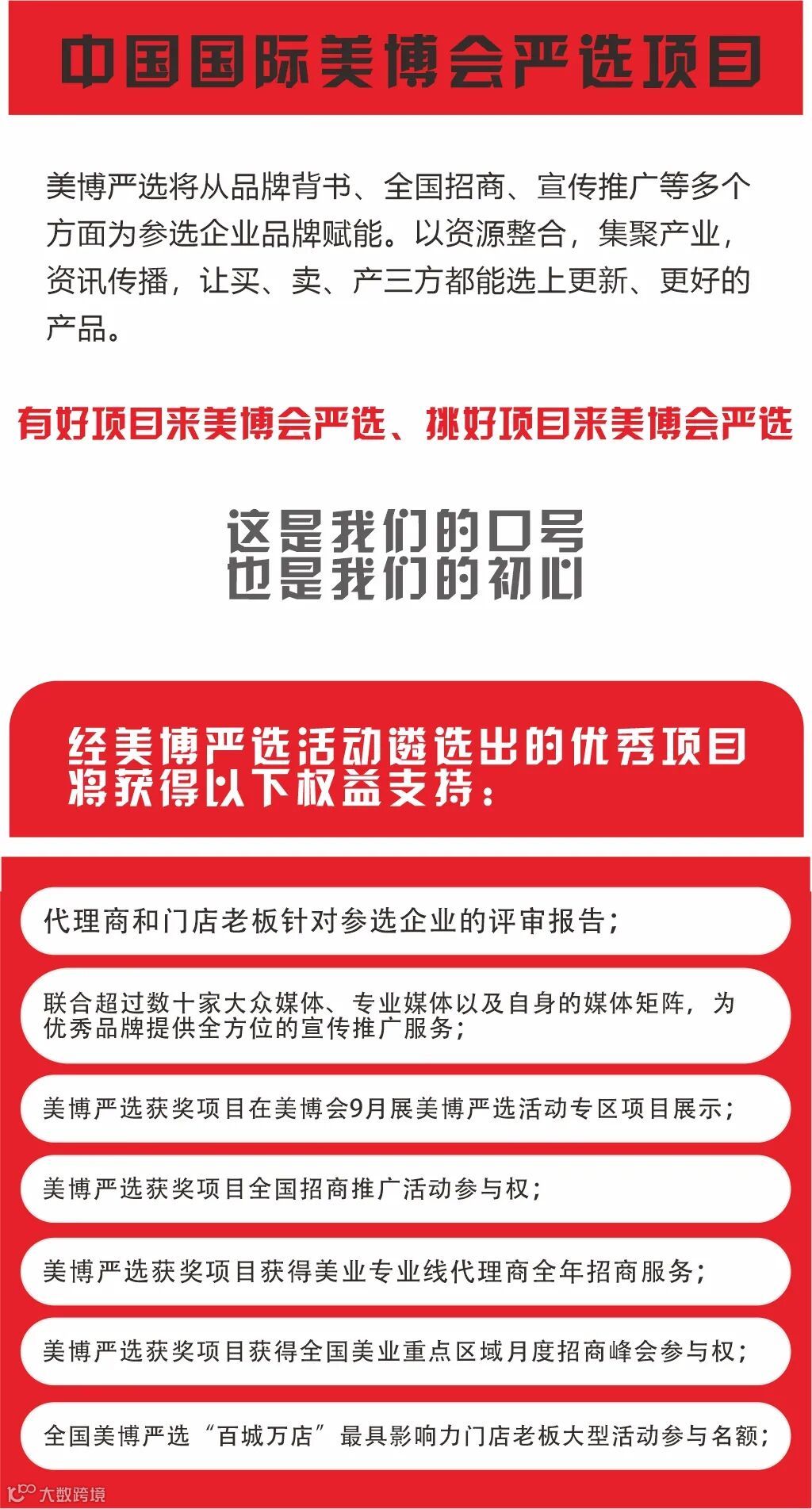 中国国际美博会严选项目

美博严选将从品牌背书、全国招商、宣传推广等多个方面为参选企业品牌赋能。以资源整合，集聚产业，资讯传播，让买、卖、产三方都能选上更新、更好的产品。

有好项目来美博会严选、挑好项目来美博会严选

这是我们的口号
也是我们的初心

经美博严选活动遴选出的优秀项目
将获得以下权益支持：

代理商和门店老板针对参选企业的评审报告；

联合超过数十家大众媒体、专业媒体以及自身的媒体矩阵，为优秀品牌提供全方位的宣传推广服务；

美博严选获奖项目在美博会9月展美博严选活动专区项目展示；

美博严选获奖项目全国招商推广活动参与权；

美博严选获奖项目获得美业专业线代理商全年招商服务；

美博严选获奖项目获得全国美业重点区域月度招商峰会参与权；

全国美博严选“百城万店”最具影响力门店老板大型活动参与名额；

大数跨境